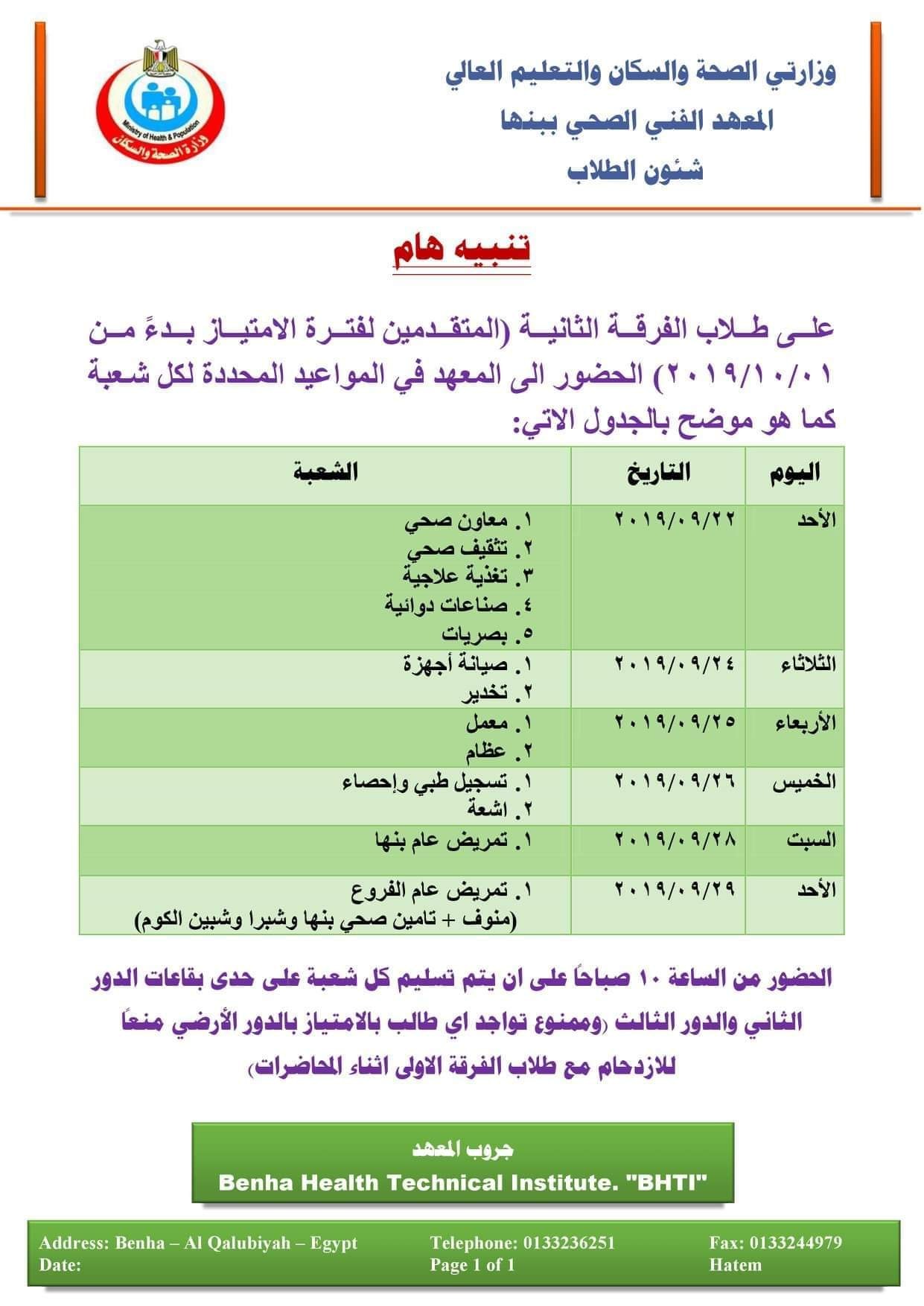 وزارتي الصحة والسكان والتعليم العالي
المعهد الفني الصحي ببنها
شئون الطلاب

Ministry of Health & Population
وزارة الصحة والسكان

تنبيه هام

على طلاب الفرقة الثانية (المتقدمين لفترة الامتياز بدءً من ٢٠١٩/١٠/٠١) الحضور الى المعهد في المواعيد المحددة لكل شعبة كما هو موضح بالجدول الاتي:

| اليوم | التاريخ | الشعبة |
|---|---|---|
| الأحد | ٢٠١٩/٠٩/٢٢ | ١. معاون صحي ٢. تثقيف صحي ٣. تغذية علاجية ٤. صناعات دوائية ٥. بصريات |
| الثلاثاء | ٢٠١٩/٠٩/٢٤ | ١. صيانة أجهزة ٢. تخدير |
| الأربعاء | ٢٠١٩/٠٩/٢٥ | ١. معمل ٢. عظام |
| الخميس | ٢٠١٩/٠٩/٢٦ | ١. تسجيل طبي وإحصاء ٢. اشعة |
| السبت | ٢٠١٩/٠٩/٢٨ | ١. تمريض عام بنها |
| الأحد | ٢٠١٩/٠٩/٢٩ | ١. تمريض عام الفروع (منوف + تامين صحي بنها وشبرا وشبين الكوم) |

الحضور من الساعة ١٠ صباحاً على ان يتم تسليم كل شعبة على حدى بقاعات الدور الثاني والدور الثالث (وممنوع تواجد اي طالب بالامتياز بالدور الأرضي منعاً للازدحام مع طلاب الفرقة الاولى اثناء المحاضرات)

جروب المعهد
Benha Health Technical Institute. "BHTI"

Address: Benha – Al Qalubiyah – Egypt
Date:
Telephone: 0133236251
Page 1 of 1
Fax: 0133244979
Hatem